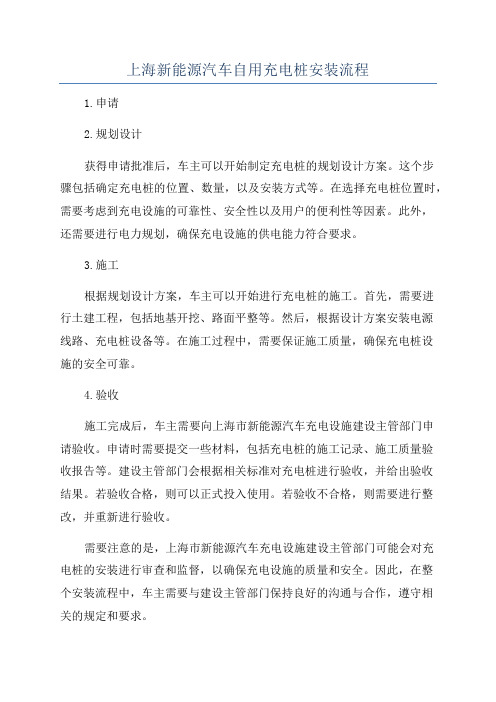 上海新能源汽车自用充电桩安装流程

1.申请

2.规划设计

获得申请批准后，车主可以开始制定充电桩的规划设计方案。这个步骤包括确定充电桩的位置、数量，以及安装方式等。在选择充电桩位置时，需要考虑到充电设施的可靠性、安全性以及用户的便利性等因素。此外，还需要进行电力规划，确保充电设施的供电能力符合要求。

3.施工

根据规划设计方案，车主可以开始进行充电桩的施工。首先，需要进行土建工程，包括地基开挖、路面平整等。然后，根据设计方案安装电源线路、充电桩设备等。在施工过程中，需要保证施工质量，确保充电桩设施的安全可靠。

4.验收

施工完成后，车主需要向上海市新能源汽车充电设施建设主管部门申请验收。申请时需要提交一些材料，包括充电桩的施工记录、施工质量验收报告等。建设主管部门会根据相关标准对充电桩进行验收，并给出验收结果。若验收合格，则可以正式投入使用。若验收不合格，则需要进行整改，并重新进行验收。

需要注意的是，上海市新能源汽车充电设施建设主管部门可能会对充电桩的安装进行审查和监督，以确保充电设施的质量和安全。因此，在整个安装流程中，车主需要与建设主管部门保持良好的沟通与合作，遵守相关的规定和要求。